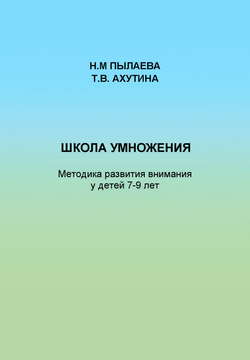 Н.М ПЫЛАЕВА
Т.В. АХУТИНА

ШКОЛА УМНОЖЕНИЯ

Методика развития внимания у детей 7-9 лет